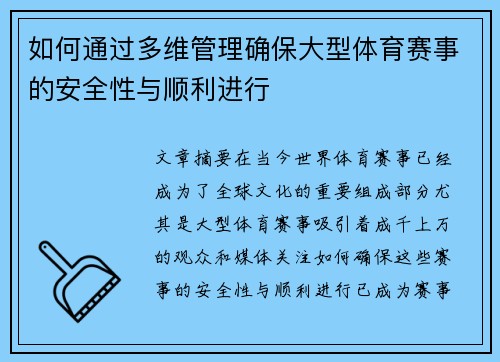 如何通过多维管理确保大型体育赛事的安全性与顺利进行

文章摘要在当今世界体育赛事已经成为了全球文化的重要组成部分尤其是大型体育赛事吸引着成千上万的观众和媒体关注如何确保这些赛事的安全性与顺利进行已成为赛事